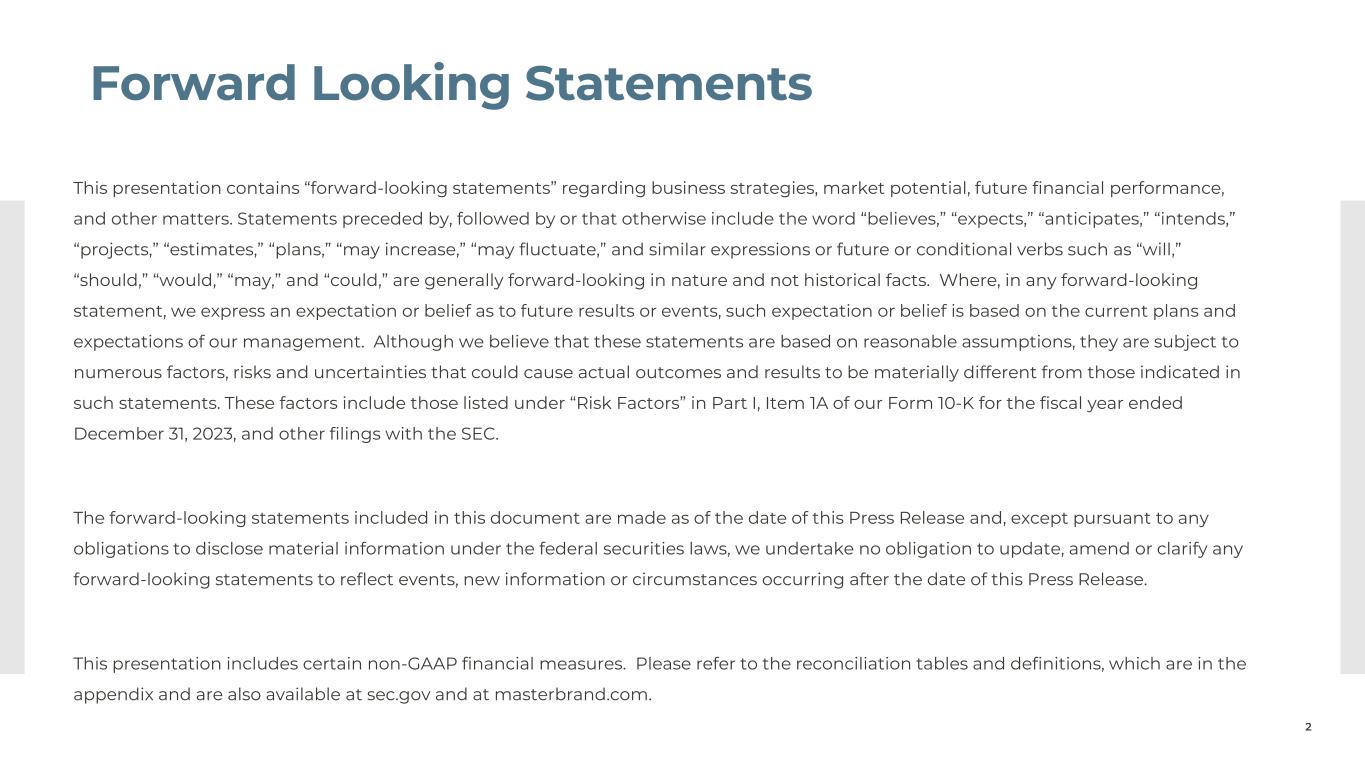 Forward Looking Statements

This presentation contains “forward-looking statements” regarding business strategies, market potential, future financial performance, and other matters. Statements preceded by, followed by or that otherwise include the word “believes,” “expects,” “anticipates,” “intends,” “projects,” “estimates,” “plans,” “may increase,” “may fluctuate,” and similar expressions or future or conditional verbs such as “will,” “should,” “would,” “may,” and “could,” are generally forward-looking in nature and not historical facts. Where, in any forward-looking statement, we express an expectation or belief as to future results or events, such expectation or belief is based on the current plans and expectations of our management. Although we believe that these statements are based on reasonable assumptions, they are subject to numerous factors, risks and uncertainties that could cause actual outcomes and results to be materially different from those indicated in such statements. These factors include those listed under “Risk Factors” in Part I, Item 1A of our Form 10-K for the fiscal year ended December 31, 2023, and other filings with the SEC.

The forward-looking statements included in this document are made as of the date of this Press Release and, except pursuant to any obligations to disclose material information under the federal securities laws, we undertake no obligation to update, amend or clarify any forward-looking statements to reflect events, new information or circumstances occurring after the date of this Press Release.

This presentation includes certain non-GAAP financial measures. Please refer to the reconciliation tables and definitions, which are in the appendix and are also available at sec.gov and at masterbrand.com.

2